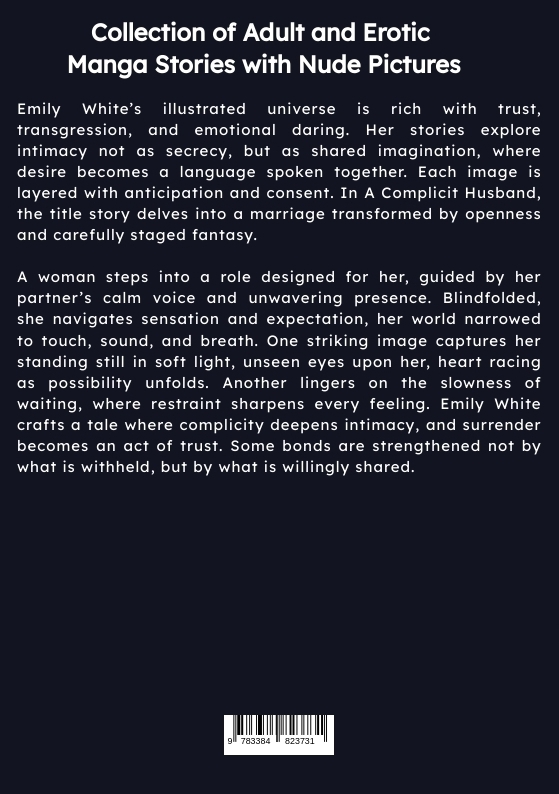 Collection of Adult and Erotic Manga Stories with Nude Pictures

Emily White's illustrated universe is rich with trust, transgression, and emotional daring. Her stories explore intimacy not as secrecy, but as shared imagination, where desire becomes a language spoken together. Each image is layered with anticipation and consent. In A Complicit Husband, the title story delves into a marriage transformed by openness and carefully staged fantasy.

A woman steps into a role designed for her, guided by her partner's calm voice and unwavering presence. Blindfolded, she navigates sensation and expectation, her world narrowed to touch, sound, and breath. One striking image captures her standing still in soft light, unseen eyes upon her, heart racing as possibility unfolds. Another lingers on the slowness of waiting, where restraint sharpens every feeling. Emily White crafts a tale where complicity deepens intimacy, and surrender becomes an act of trust. Some bonds are strengthened not by what is withheld, but by what is willingly shared.

9 783384 823731